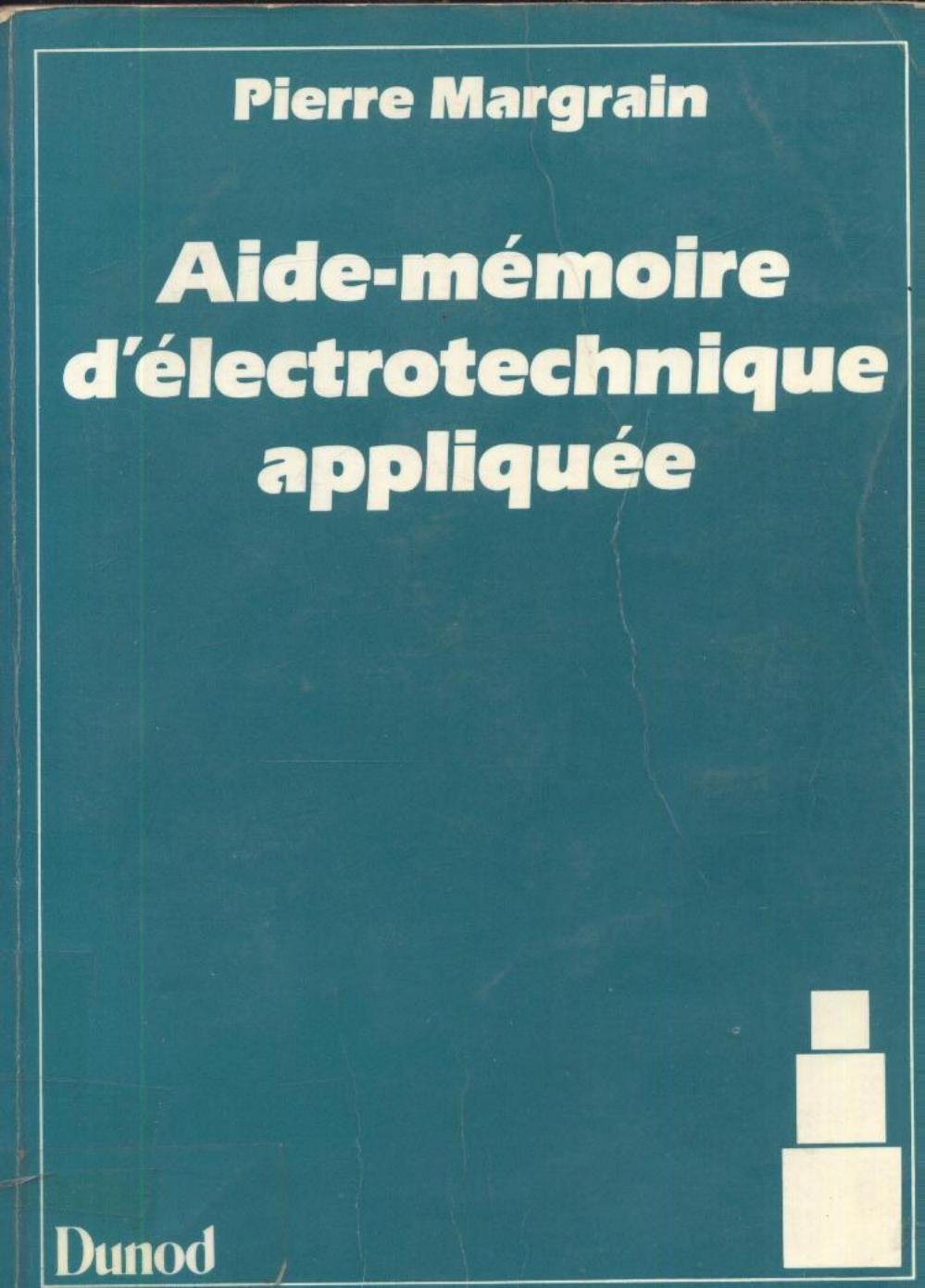 Pierre Margrain

Aide-mémoire d'électrotechnique appliquée

Dunod